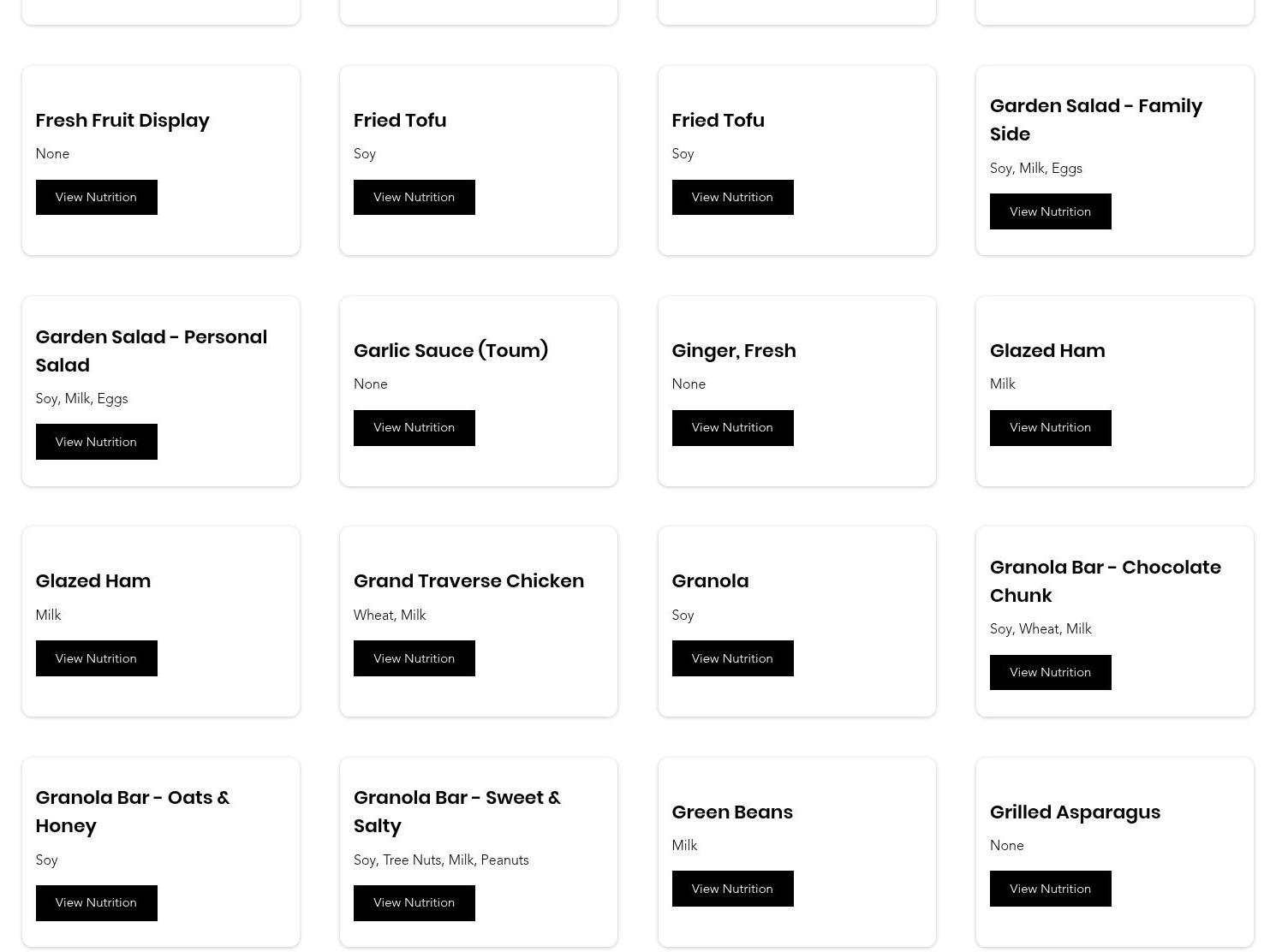 Fresh Fruit Display

None

View Nutrition

Fried Tofu

Soy

View Nutrition

Fried Tofu

Soy

View Nutrition

Garden Salad - Family Side

Soy, Milk, Eggs

View Nutrition

Garden Salad - Personal Salad

Soy, Milk, Eggs

View Nutrition

Garlic Sauce (Toum)

None

View Nutrition

Ginger, Fresh

None

View Nutrition

Glazed Ham

Milk

View Nutrition

Glazed Ham

Milk

View Nutrition

Grand Traverse Chicken

Wheat, Milk

View Nutrition

Granola

Soy

View Nutrition

Granola Bar - Chocolate Chunk

Soy, Wheat, Milk

View Nutrition

Granola Bar - Oats & Honey

Soy

View Nutrition

Granola Bar - Sweet & Salty

Soy, Tree Nuts, Milk, Peanuts

View Nutrition

Green Beans

Milk

View Nutrition

Grilled Asparagus

None

View Nutrition